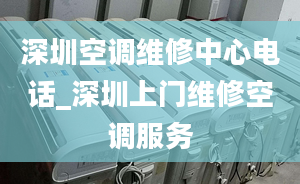 深圳空调维修中心电话_深圳上门维修空调服务